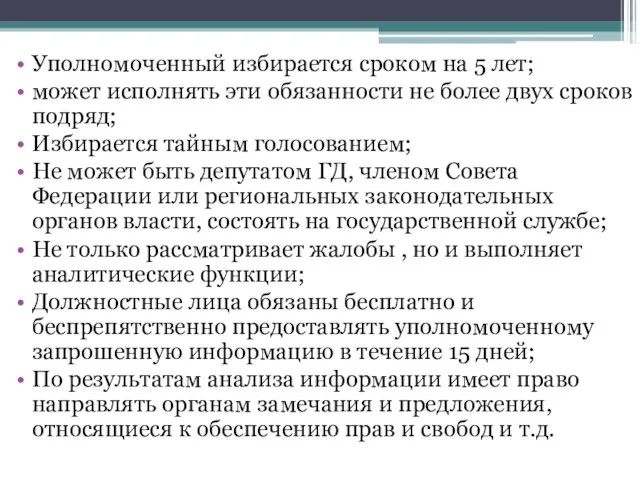 • Уполномоченный избирается сроком на 5 лет;
• может исполнять эти обязанности не более двух сроков подряд;
• Избирается тайным голосованием;
• Не может быть депутатом ГД, членом Совета Федерации или региональных законодательных органов власти, состоять на государственной службе;
• Не только рассматривает жалобы , но и выполняет аналитические функции;
• Должностные лица обязаны бесплатно и беспрепятственно предоставлять уполномоченному запрошенную информацию в течение 15 дней;
• По результатам анализа информации имеет право направлять органам замечания и предложения, относящиеся к обеспечению прав и свобод и т.д.